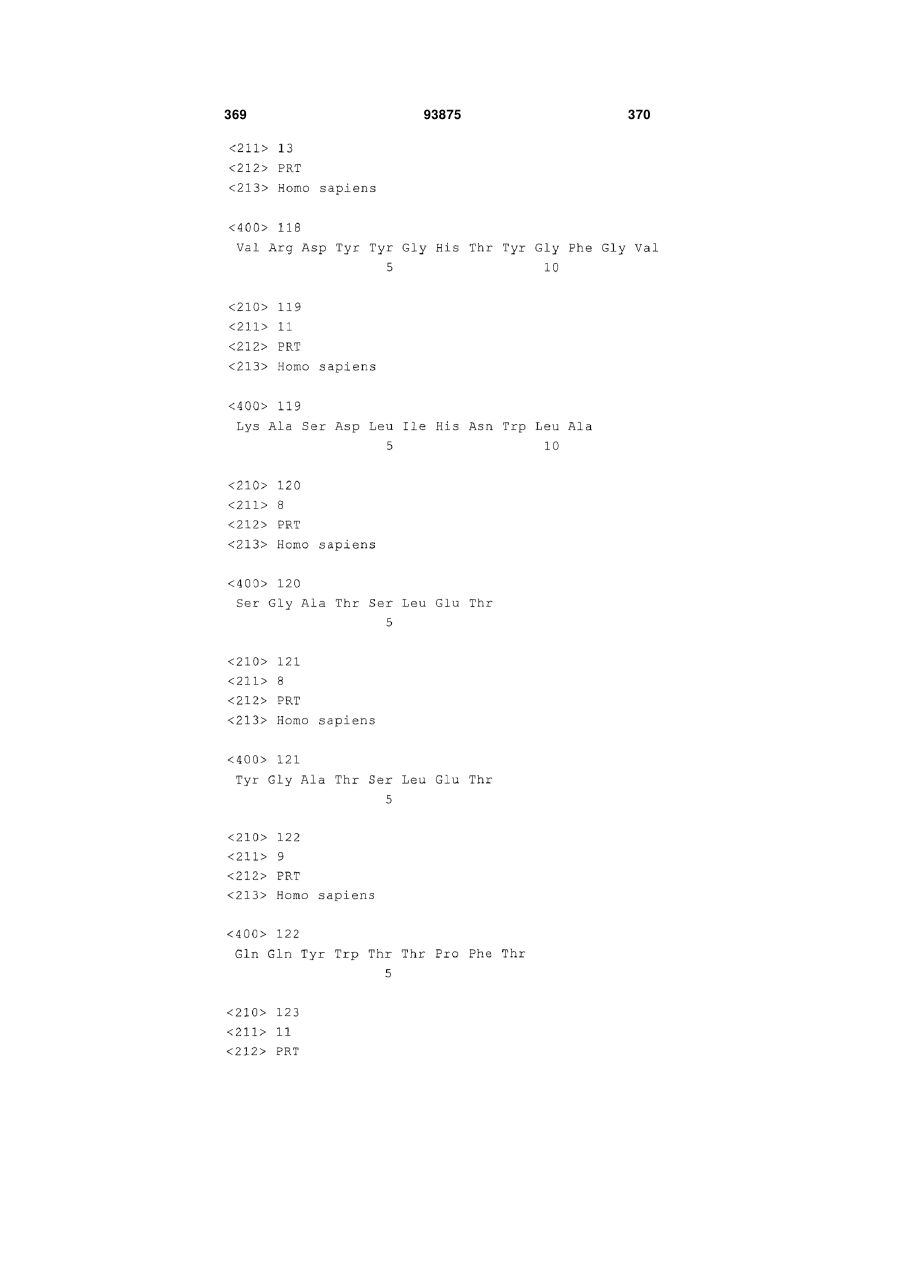 369 93875 370

<211> 13
<212> PRT
<213> Homo sapiens

<400> 118
Val Arg Asp Tyr Tyr Gly His Thr Tyr Gly Phe Gly Val
5 10

<210> 119
<211> 11
<212> PRT
<213> Homo sapiens

<400> 119
Lys Ala Ser Asp Leu Ile His Asn Trp Leu Ala
5 10

<210> 120
<211> 8
<212> PRT
<213> Homo sapiens

<400> 120
Ser Gly Ala Thr Ser Leu Glu Thr
5

<210> 121
<211> 8
<212> PRT
<213> Homo sapiens

<400> 121
Tyr Gly Ala Thr Ser Leu Glu Thr
5

<210> 122
<211> 9
<212> PRT
<213> Homo sapiens

<400> 122
Gln Gln Tyr Trp Thr Thr Pro Phe Thr
5

<210> 123
<211> 11
<212> PRT